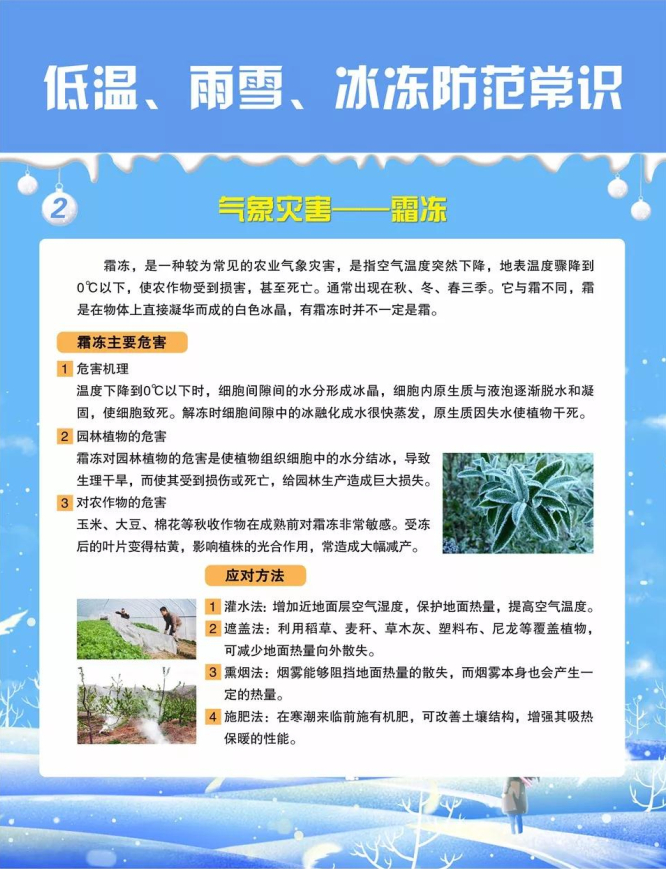 低温、雨雪、冰冻防范常识

2

气象灾害——霜冻

霜冻，是一种较为常见的农业气象灾害，是指空气温度突然下降，地表温度骤降到0℃以下，使农作物受到损害，甚至死亡。通常出现在秋、冬、春三季。它与霜不同，霜是在物体上直接凝华而成的白色冰晶，有霜冻时并不一定是霜。

霜冻主要危害

1 危害机理
温度下降到0℃以下时，细胞间隙间的水分形成冰晶，细胞内原生质与液泡逐渐脱水和凝固，使细胞致死。解冻时细胞间隙中的冰融化成水很快蒸发，原生质因失水使植物干死。

2 园林植物的危害
霜冻对园林植物的危害是使植物组织细胞中的水分结冰，导致生理干旱，而使其受到损伤或死亡，给园林生产造成巨大损失。

3 对农作物的危害
玉米、大豆、棉花等秋收作物在成熟前对霜冻非常敏感。受冻后的叶片变得枯黄，影响植株的光合作用，常造成大幅减产。

应对方法

1 灌水法：增加近地面层空气湿度，保护地面热量，提高空气温度。
2 遮盖法：利用稻草、麦秆、草木灰、塑料布、尼龙等覆盖植物，可减少地面热量向外散失。
3 熏烟法：烟雾能够阻挡地面热量的散失，而烟雾本身也会产生一定的热量。
4 施肥法：在寒潮来临前施有机肥，可改善土壤结构，增强其吸热保暖的性能。